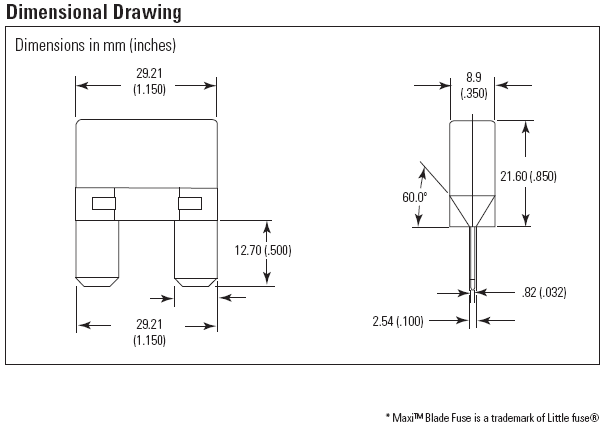 Dimensional Drawing

Dimensions in mm (inches)

29.21
(1.150)

12.70 (.500)

29.21
(1.150)

8.9
(.350)

21.60 (.850)

60.0°

.82 (.032)

2.54 (.100)

* Maxi™ Blade Fuse is a trademark of Little fuse®